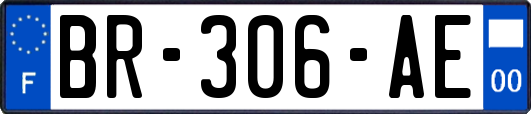 F
BR-306-AE
00